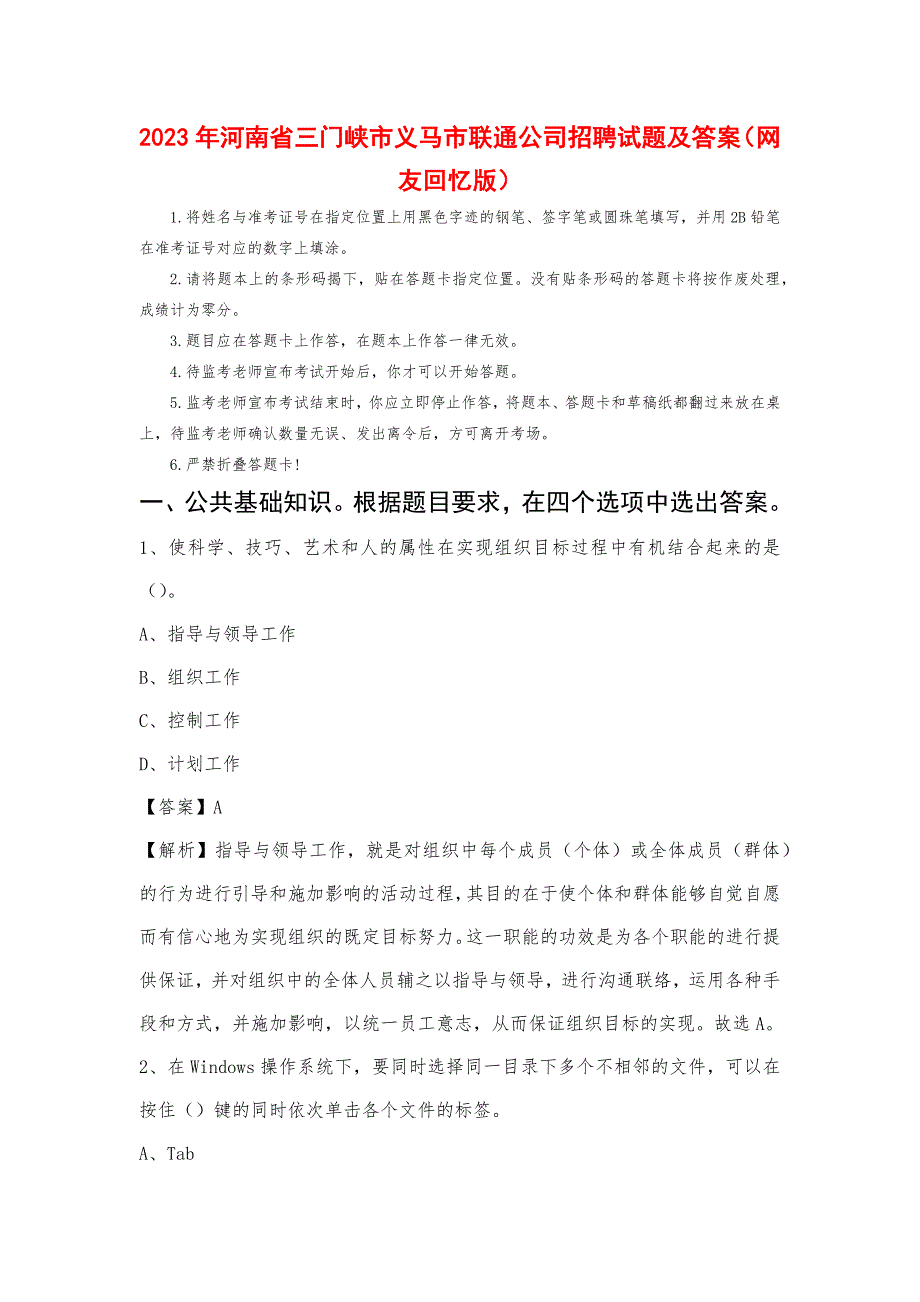 2023年河南省三门峡市义马市联通公司招聘试题及答案（网友回忆版）

1.将姓名与准考证号在指定位置上用黑色字迹的钢笔、签字笔或圆珠笔填写，并用2B铅笔在准考证号对应的数字上填涂。

2.请将题本上的条形码揭下，贴在答题卡指定位置。没有贴条形码的答题卡将按作废处理，成绩计为零分。

3.题目应在答题卡上作答，在题本上作答一律无效。

4.待监考老师宣布考试开始后，你才可以开始答题。

5.监考老师宣布考试结束时，你应立即停止作答，将题本、答题卡和草稿纸都翻过来放在桌上，待监考老师确认数量无误、发出离令后，方可离开考场。

6.严禁折叠答题卡！

一、公共基础知识。根据题目要求，在四个选项中选出答案。

1、使科学、技巧、艺术和人的属性在实现组织目标过程中有机结合起来的是（）。

A、指导与领导工作

B、组织工作

C、控制工作

D、计划工作

【答案】A

【解析】指导与领导工作，就是对组织中每个成员（个体）或全体成员（群体）的行为进行引导和施加影响的活动过程，其目的在于使个体和群体能够自觉自愿而有信心地为实现组织的既定目标努力。这一职能的功效是为各个职能的进行提供保证，并对组织中的全体人员辅之以指导与领导，进行沟通联络，运用各种手段和方式，并施加影响，以统一员工意志，从而保证组织目标的实现。故选A。

2、在Windows操作系统下，要同时选择同一目录下多个不相邻的文件，可以在按住（）键的同时依次单击各个文件的标签。

A、Tab